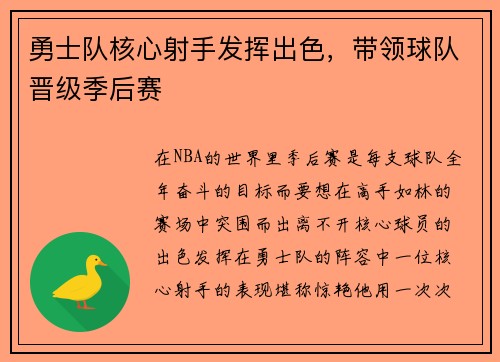 勇士队核心射手发挥出色，带领球队晋级季后赛

在NBA的世界里季后赛是每支球队全年奋斗的目标而要想在高手如林的赛场中突围而出离不开核心球员的出色发挥在勇士队的阵容中一位核心射手的表现堪称惊艳他用一次次